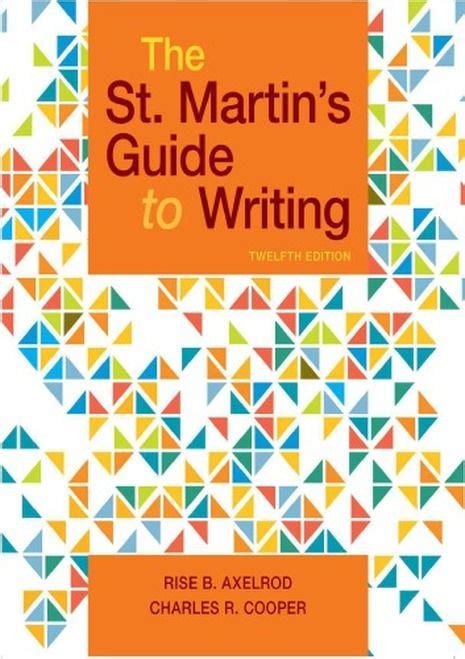 The St. Martin's Guide to Writing

TWELFTH EDITION

RISE B. AXELROD
CHARLES R. COOPER